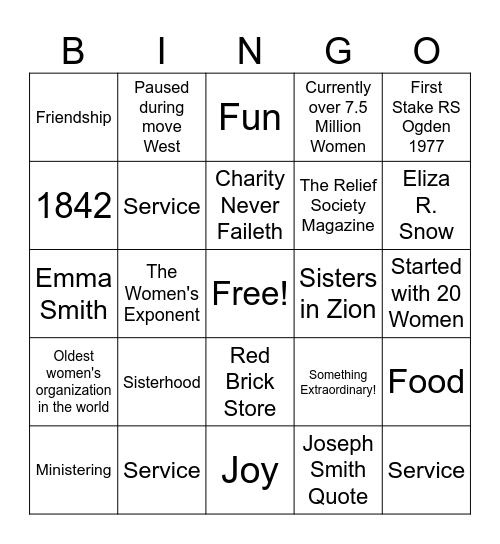 | B | I | N | G | O |
|---|---|---|---|---|
| Friendship | Paused during move West | Fun | Currently over 7.5 Million Women | First Stake RS Ogden 1977 |
| 1842 | Service | Charity Never Faileth | The Relief Society Magazine | Eliza R. Snow |
| Emma Smith | The Women's Exponent | Free! | Sisters in Zion | Started with 20 Women |
| Oldest women's organization in the world | Sisterhood | Red Brick Store | Something Extraordinary! | Food |
| Ministering | Service | Joy | Joseph Smith Quote | Service |